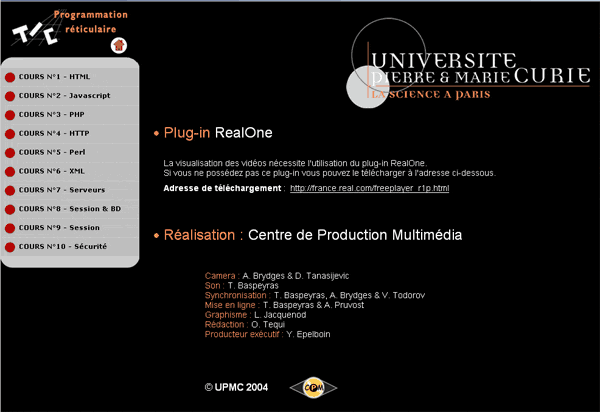 TIC Programmation réticulaire

COURS N°1 - HTML
COURS N°2 - Javascript
COURS N°3 - PHP
COURS N°4 - HTTP
COURS N°5 - Perl
COURS N°6 - XML
COURS N°7 - Serveurs
COURS N°8 - Session & BD
COURS N°9 - Session
COURS N°10 - Sécurité

UNIVERSITE PIERRE & MARIE CURIE
LA SCIENCE A PARIS

Plug-in RealOne

La visualisation des vidéos nécessite l'utilisation du plug-in RealOne.
Si vous ne possédez pas ce plug-in vous pouvez le télécharger à l'adresse ci-dessous.

Adresse de téléchargement : http://france.real.com/freeplayer_r1p.html

Réalisation : Centre de Production Multimédia

Camera : A. Brydges & D. Tanasijevic
Son : T. Baspeyras
Synchronisation : T. Baspeyras, A. Brydges & V. Todorov
Mise en ligne : T. Baspeyras & A. Pruvost
Graphisme : L. Jacquenod
Rédaction : O. Tequi
Producteur exécutif : Y. Epelboin

© UPMC 2004

CPM